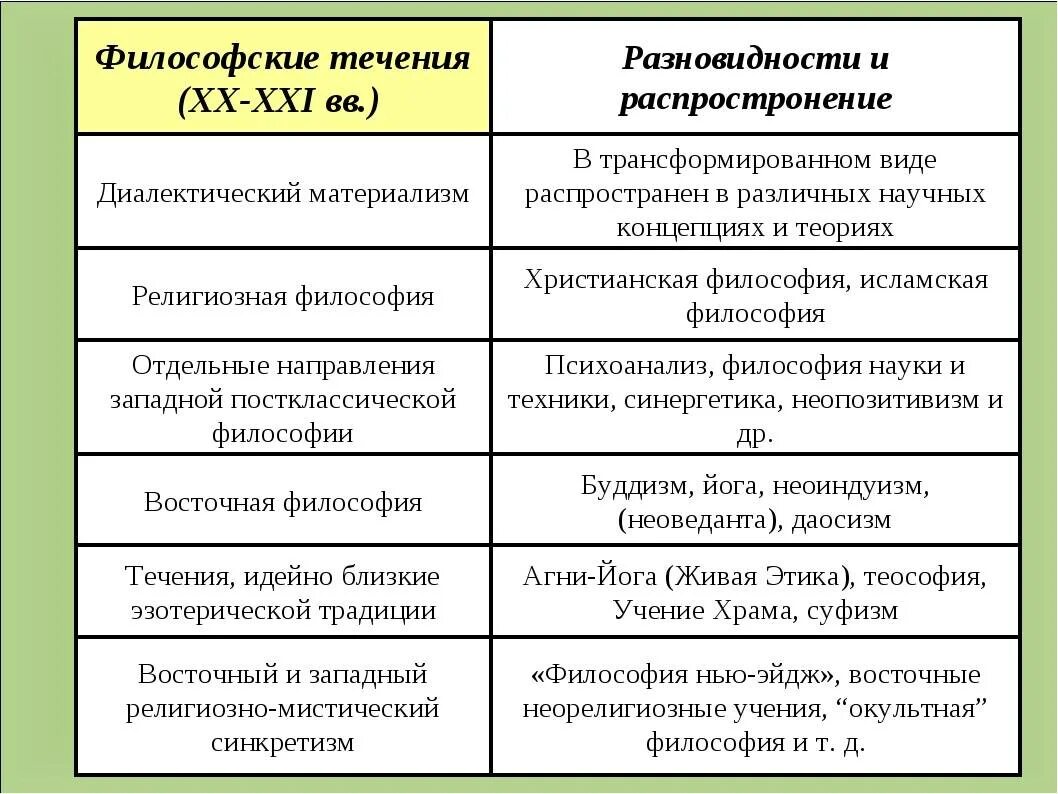 | Философские течения (XX-XXI вв.) | Разновидности и распростронение |
|---|---|
| Диалектический материализм | В трансформированном виде распространен в различных научных концепциях и теориях |
| Религиозная философия | Христианская философия, исламская философия |
| Отдельные направления западной постклассической философии | Психоанализ, философия науки и техники, синергетика, неопозитивизм и др. |
| Восточная философия | Буддизм, йога, неоиндуизм, (неоведанта), даосизм |
| Течения, идейно близкие эзотерической традиции | Агни-Йога (Живая Этика), теософия, Учение Храма, суфизм |
| Восточный и западный религиозно-мистический синкретизм | «Философия нью-эйдж», восточные неорелигиозные учения, “окультная” философия и т. д. |